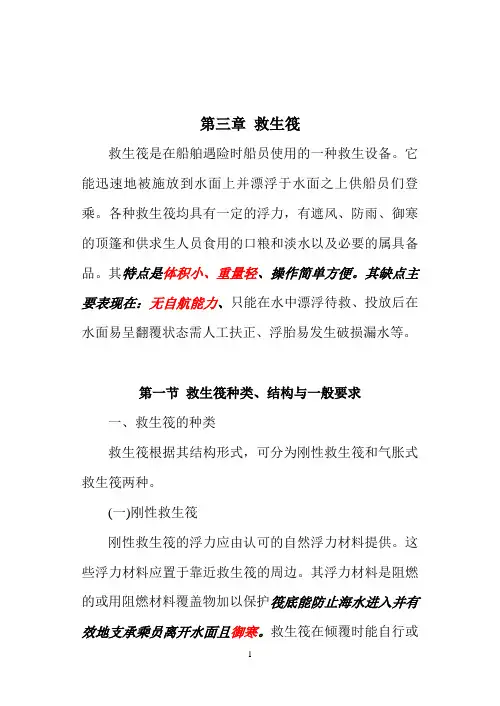 第三章 救生筏

救生筏是在船舶遇险时船员使用的一种救生设备。它能迅速地被施放到水面上并漂浮于水面之上供船员们登乘。各种救生筏均具有一定的浮力，有遮风、防雨、御寒的顶篷和供求生人员食用的口粮和淡水以及必要的属具备品。其特点是体积小、重量轻、操作简单方便。其缺点主要表现在：无自航能力、只能在水中漂浮待救、投放后在水面易呈翻覆状态需人工扶正、浮胎易发生破损漏水等。

第一节 救生筏种类、结构与一般要求

一、救生筏的种类

救生筏根据其结构形式，可分为刚性救生筏和气胀式救生筏两种。

(一)刚性救生筏

刚性救生筏的浮力应由认可的自然浮力材料提供。这些浮力材料应置于靠近救生筏的周边。其浮力材料是阻燃的或用阻燃材料覆盖物加以保护筏底能防止海水进入并有效地支承乘员离开水面且御寒。救生筏在倾覆时能自行或

1